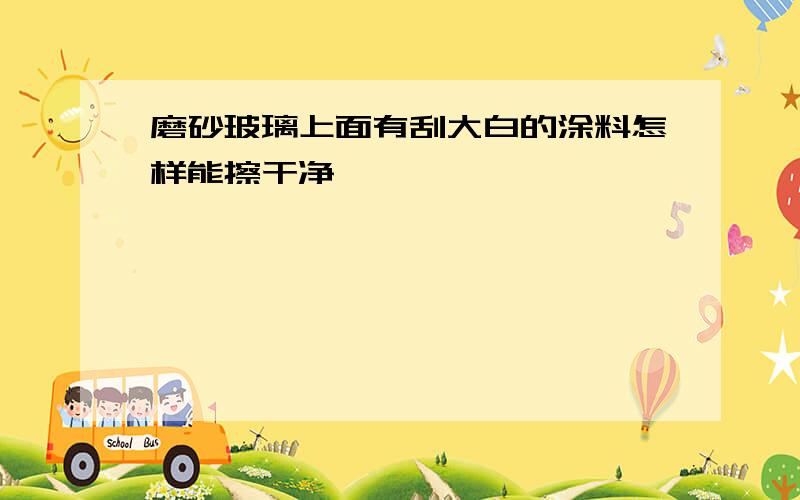 磨砂玻璃上面有刮大白的涂料怎样能擦干净

5

9

School Bus